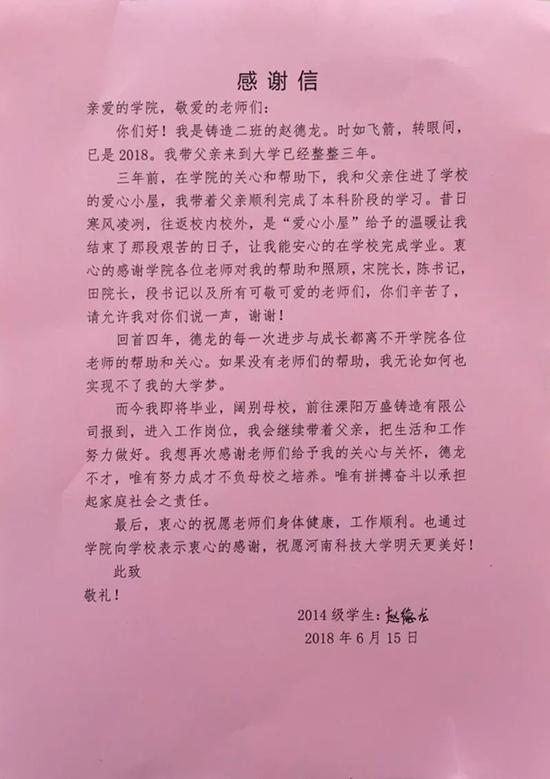 感谢信

亲爱的学院，敬爱的老师们：

你们好！我是铸造二班的赵德龙。时如飞箭，转眼间，已是 2018。我带父亲来到大学已经整整三年。

三年前，在学院的关心和帮助下，我和父亲住进了学校的爱心小屋，我带着父亲顺利完成了本科阶段的学习。昔日寒风凌冽，往返校内校外，是“爱心小屋”给予的温暖让我结束了那段艰苦的日子，让我能安心的在学校完成学业。衷心的感谢学院各位老师对我的帮助和照顾，宋院长，陈书记，田院长，段书记以及所有可敬可爱的老师们，你们辛苦了，请允许我对你们说一声，谢谢！

回首四年，德龙的每一次进步与成长都离不开学院各位老师的帮助和关心。如果没有老师们的帮助，我无论如何也实现不了我的大学梦。

而今我即将毕业，阔别母校，前往溧阳万盛铸造有限公司报到，进入工作岗位，我会继续带着父亲，把生活和工作努力做好。我想再次感谢老师们给予我的关心与关怀，德龙不才，唯有努力成才不负母校之培养。唯有拼搏奋斗以承担起家庭社会之责任。

最后，衷心的祝愿老师们身体健康，工作顺利。也通过学院向学校表示衷心的感谢，祝愿河南科技大学明天更美好！

此致

敬礼！

2014 级学生：赵德龙

2018 年 6 月 15 日